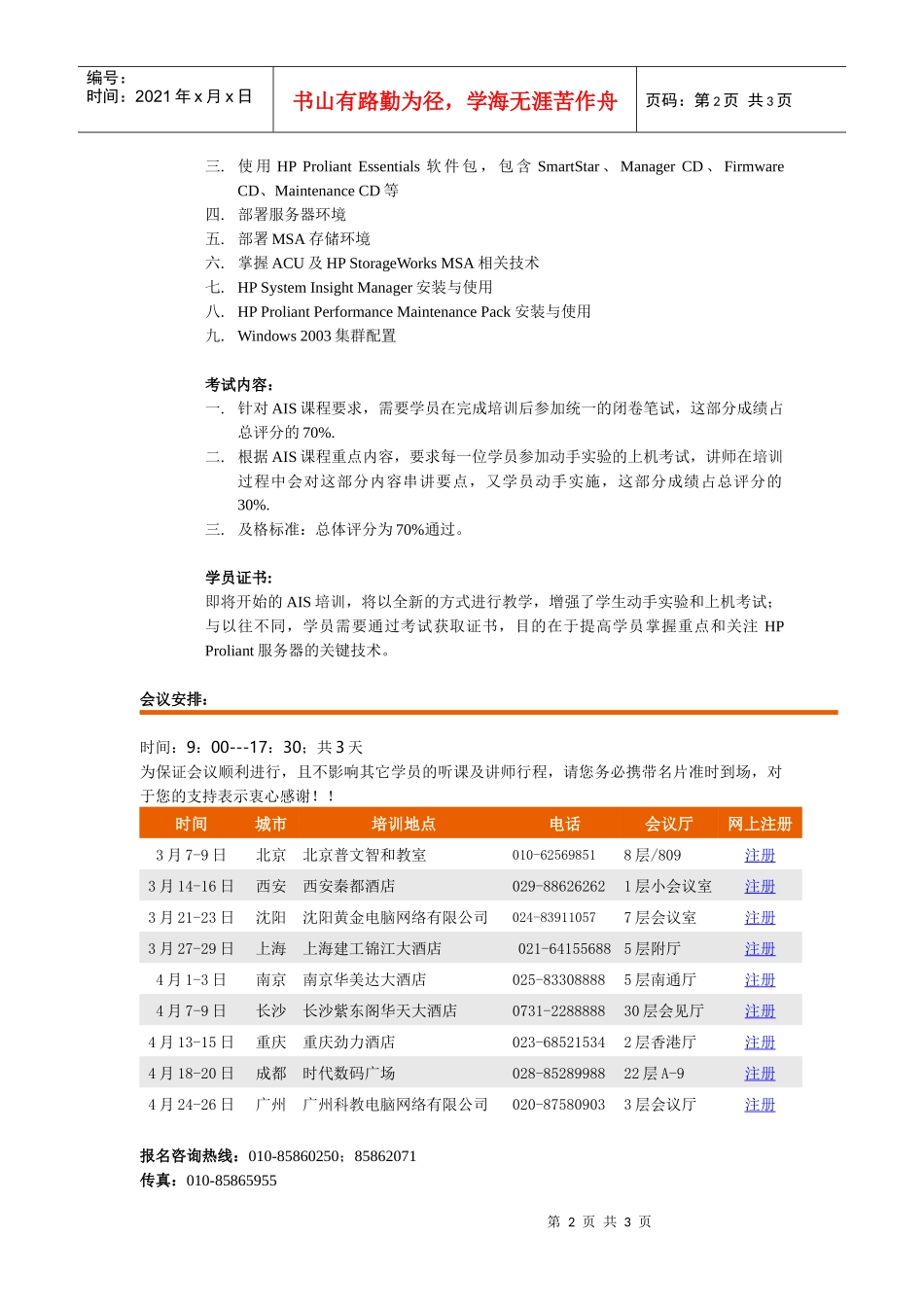 编号：
时间：2021 年 x 月 x 日

书山有路勤为径，学海无涯苦作舟

页码：第 2 页 共 3 页

三. 使用 HP Proliant Essentials 软件包，包含 SmartStar、Manager CD、Firmware CD、Maintenance CD 等
四. 部署服务器环境
五. 部署 MSA 存储环境
六. 掌握 ACU 及 HP StorageWorks MSA 相关技术
七. HP System Insight Manager 安装与使用
八. HP Proliant Performance Maintenance Pack 安装与使用
九. Windows 2003 集群配置

考试内容：
一. 针对 AIS 课程要求，需要学员在完成培训后参加统一的闭卷笔试，这部分成绩占总评分的 70%.
二. 根据 AIS 课程重点内容，要求每一位学员参加动手实验的上机考试，讲师在培训过程中会对这部分内容串讲要点，又学员动手实施，这部分成绩占总评分的 30%.
三. 及格标准：总体评分为 70%通过。

学员证书:
即将开始的 AIS 培训，将以全新的方式进行教学，增强了学生动手实验和上机考试；与以往不同，学员需要通过考试获取证书，目的在于提高学员掌握重点和关注 HP Proliant 服务器的关键技术。

会议安排：

时间：9：00---17：30；共 3 天
为保证会议顺利进行，且不影响其它学员的听课及讲师行程，请您务必携带名片准时到场，对于您的支持表示衷心感谢！！

| 时间 | 城市 | 培训地点 | 电话 | 会议厅 | 网上注册 |
|---|---|---|---|---|---|
| 3 月 7-9 日 | 北京 | 北京普文智和教室 | 010-62569851 | 8 层/809 | 注册 |
| 3 月 14-16 日 | 西安 | 西安秦都酒店 | 029-88626262 | 1 层小会议室 | 注册 |
| 3 月 21-23 日 | 沈阳 | 沈阳黄金电脑网络有限公司 | 024-83911057 | 7 层会议室 | 注册 |
| 3 月 27-29 日 | 上海 | 上海建工锦江大酒店 | 021-64155688 | 5 层附厅 | 注册 |
| 4 月 1-3 日 | 南京 | 南京华美达大酒店 | 025-83308888 | 5 层南通厅 | 注册 |
| 4 月 7-9 日 | 长沙 | 长沙紫东阁华天大酒店 | 0731-2288888 | 30 层会见厅 | 注册 |
| 4 月 13-15 日 | 重庆 | 重庆劲力酒店 | 023-68521534 | 2 层香港厅 | 注册 |
| 4 月 18-20 日 | 成都 | 时代数码广场 | 028-85289988 | 22 层 A-9 | 注册 |
| 4 月 24-26 日 | 广州 | 广州科教电脑网络有限公司 | 020-87580903 | 3 层会议厅 | 注册 |

报名咨询热线：010-85860250；85862071
传真：010-85865955

第 2 页 共 3 页